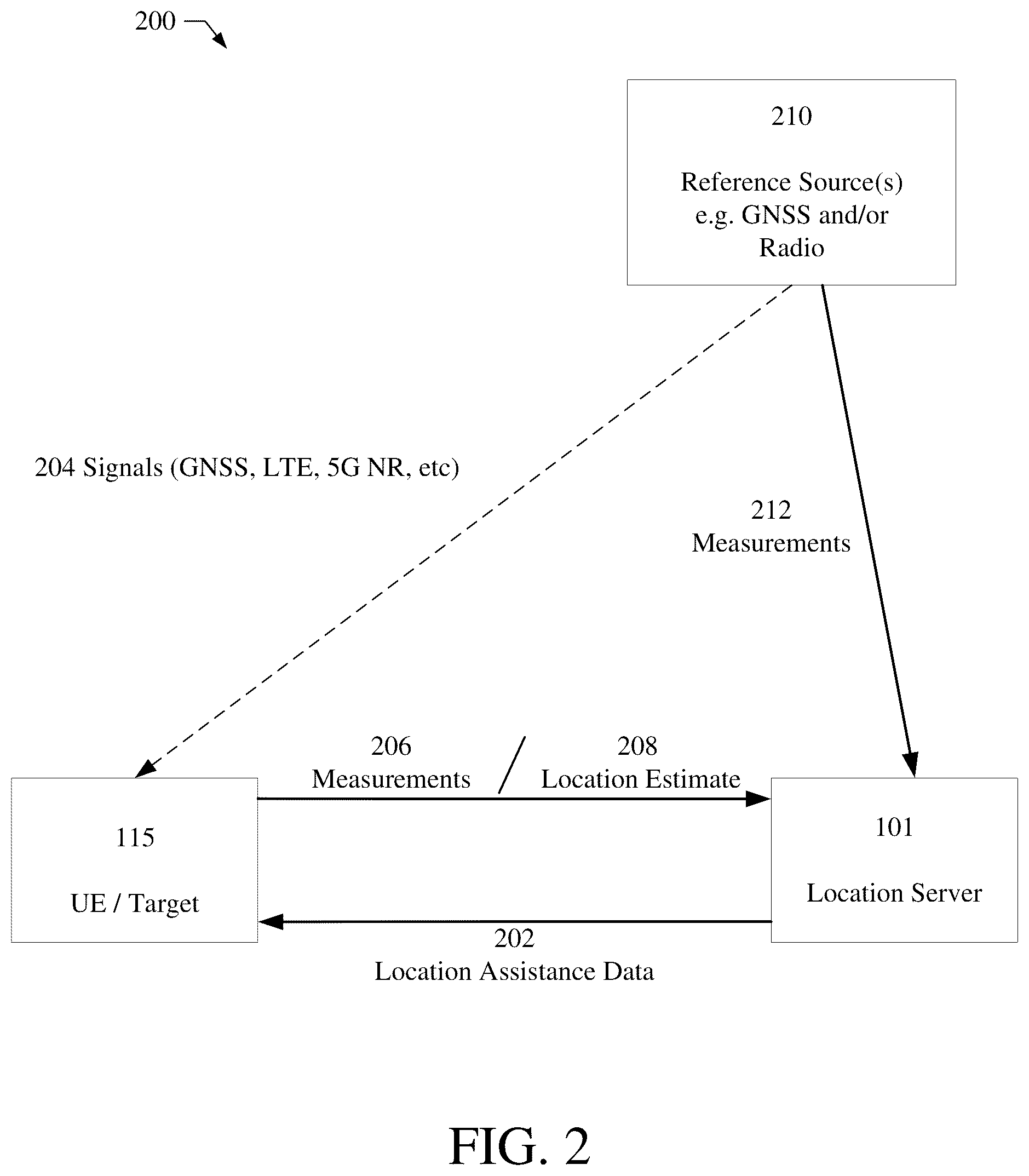 200

210

Reference Source(s) e.g. GNSS and/or Radio

204 Signals (GNSS, LTE, 5G NR, etc)

212
Measurements

206
Measurements

/

208
Location Estimate

115

UE / Target

101

Location Server

202
Location Assistance Data

FIG. 2